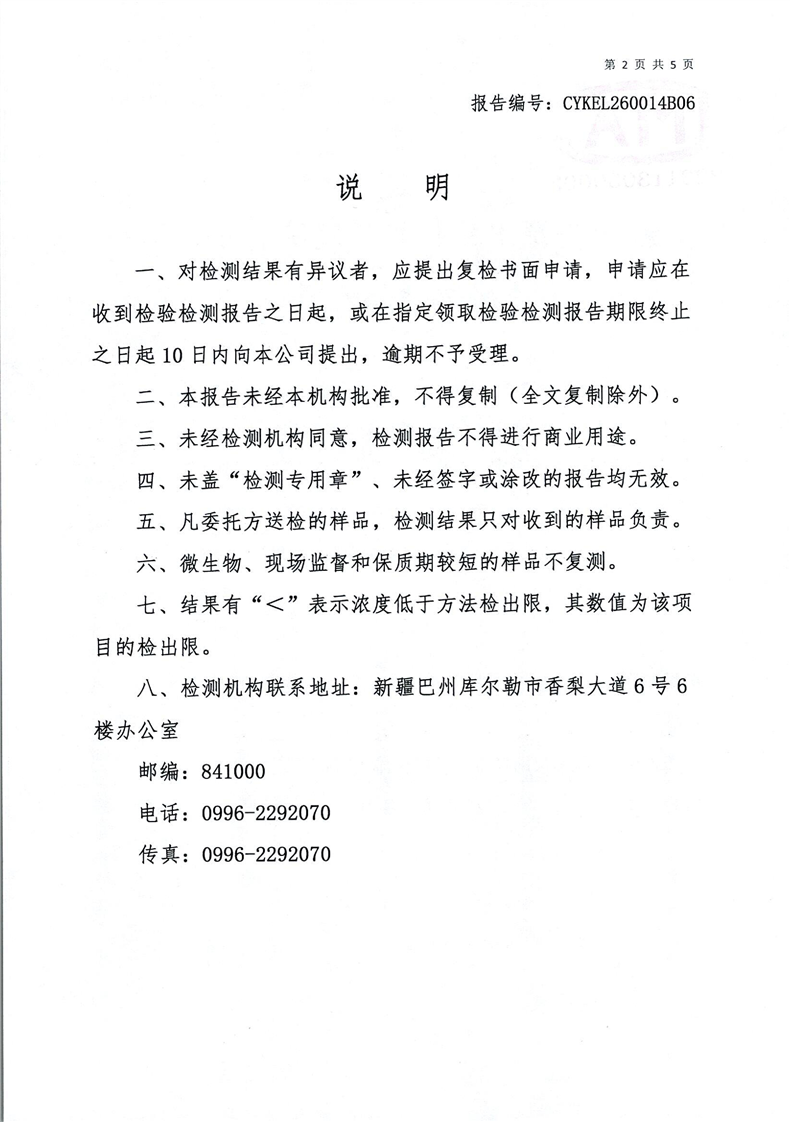 第 2 页 共 5 页

报告编号：CYKEL260014B06

说　明

一、对检测结果有异议者，应提出复检书面申请，申请应在收到检验检测报告之日起，或在指定领取检验检测报告期限终止之日起 10 日内向本公司提出，逾期不予受理。

二、本报告未经本机构批准，不得复制（全文复制除外）。

三、未经检测机构同意，检测报告不得进行商业用途。

四、未盖“检测专用章”、未经签字或涂改的报告均无效。

五、凡委托方送检的样品，检测结果只对收到的样品负责。

六、微生物、现场监督和保质期较短的样品不复测。

七、结果有“＜”表示浓度低于方法检出限，其数值为该项目的检出限。

八、检测机构联系地址：新疆巴州库尔勒市香梨大道 6 号 6 楼办公室

邮编：841000

电话：0996-2292070

传真：0996-2292070